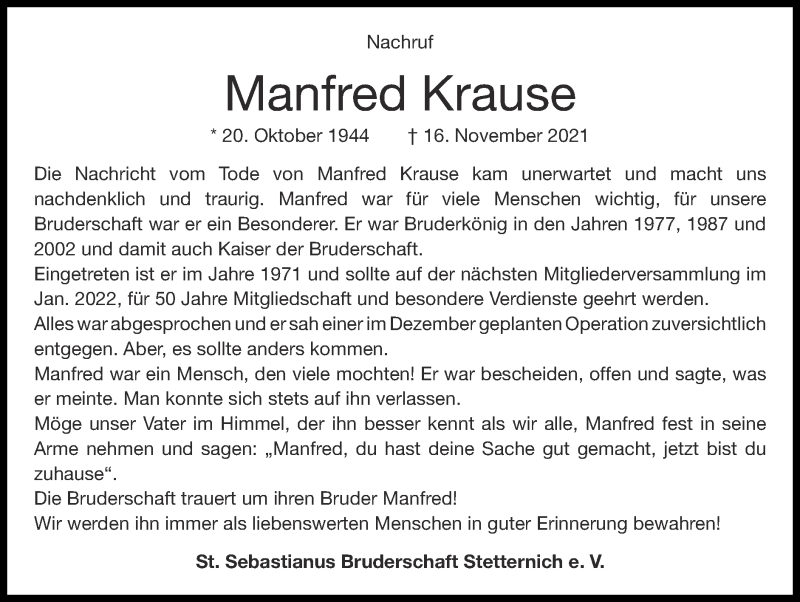 Nachruf

Manfred Krause

* 20. Oktober 1944 † 16. November 2021

Die Nachricht vom Tode von Manfred Krause kam unerwartet und macht uns nachdenklich und traurig. Manfred war für viele Menschen wichtig, für unsere Bruderschaft war er ein Besonderer. Er war Bruderkönig in den Jahren 1977, 1987 und 2002 und damit auch Kaiser der Bruderschaft.
Eingetreten ist er im Jahre 1971 und sollte auf der nächsten Mitgliederversammlung im Jan. 2022, für 50 Jahre Mitgliedschaft und besondere Verdienste geehrt werden.
Alles war abgesprochen und er sah einer im Dezember geplanten Operation zuversichtlich entgegen. Aber, es sollte anders kommen.
Manfred war ein Mensch, den viele mochten! Er war bescheiden, offen und sagte, was er meinte. Man konnte sich stets auf ihn verlassen.
Möge unser Vater im Himmel, der ihn besser kennt als wir alle, Manfred fest in seine Arme nehmen und sagen: „Manfred, du hast deine Sache gut gemacht, jetzt bist du zuhause“.
Die Bruderschaft trauert um ihren Bruder Manfred!
Wir werden ihn immer als liebenswerten Menschen in guter Erinnerung bewahren!

St. Sebastianus Bruderschaft Stetternich e. V.